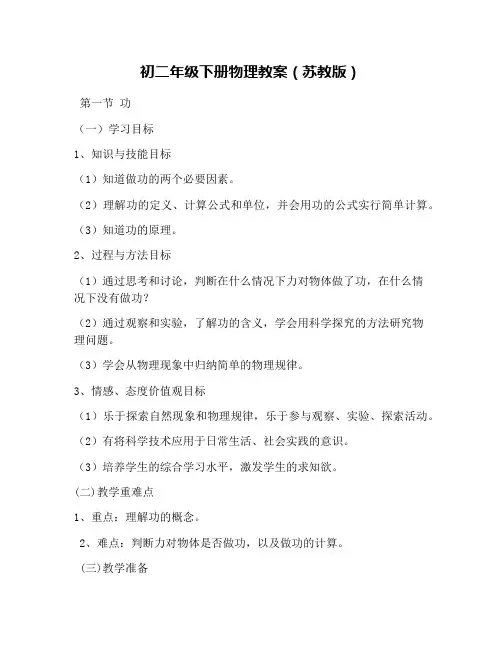 初二年级下册物理教案（苏教版）

第一节 功

（一）学习目标

1、知识与技能目标

（1）知道做功的两个必要因素。

（2）理解功的定义、计算公式和单位，并会用功的公式实行简单计算。

（3）知道功的原理。

2、过程与方法目标

（1）通过思考和讨论，判断在什么情况下力对物体做了功，在什么情况下没有做功？

（2）通过观察和实验，了解功的含义，学会用科学探究的方法研究物理问题。

（3）学会从物理现象中归纳简单的物理规律。

3、情感、态度价值观目标

（1）乐于探索自然现象和物理规律，乐于参与观察、实验、探索活动。

（2）有将科学技术应用于日常生活、社会实践的意识。

（3）培养学生的综合学习水平，激发学生的求知欲。

(二)教学重难点

1、重点：理解功的概念。

2、难点：判断力对物体是否做功，以及做功的计算。

(三)教学准备